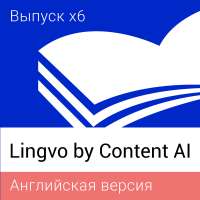 Выпуск x6

Lingvo by Content AI

Английская версия